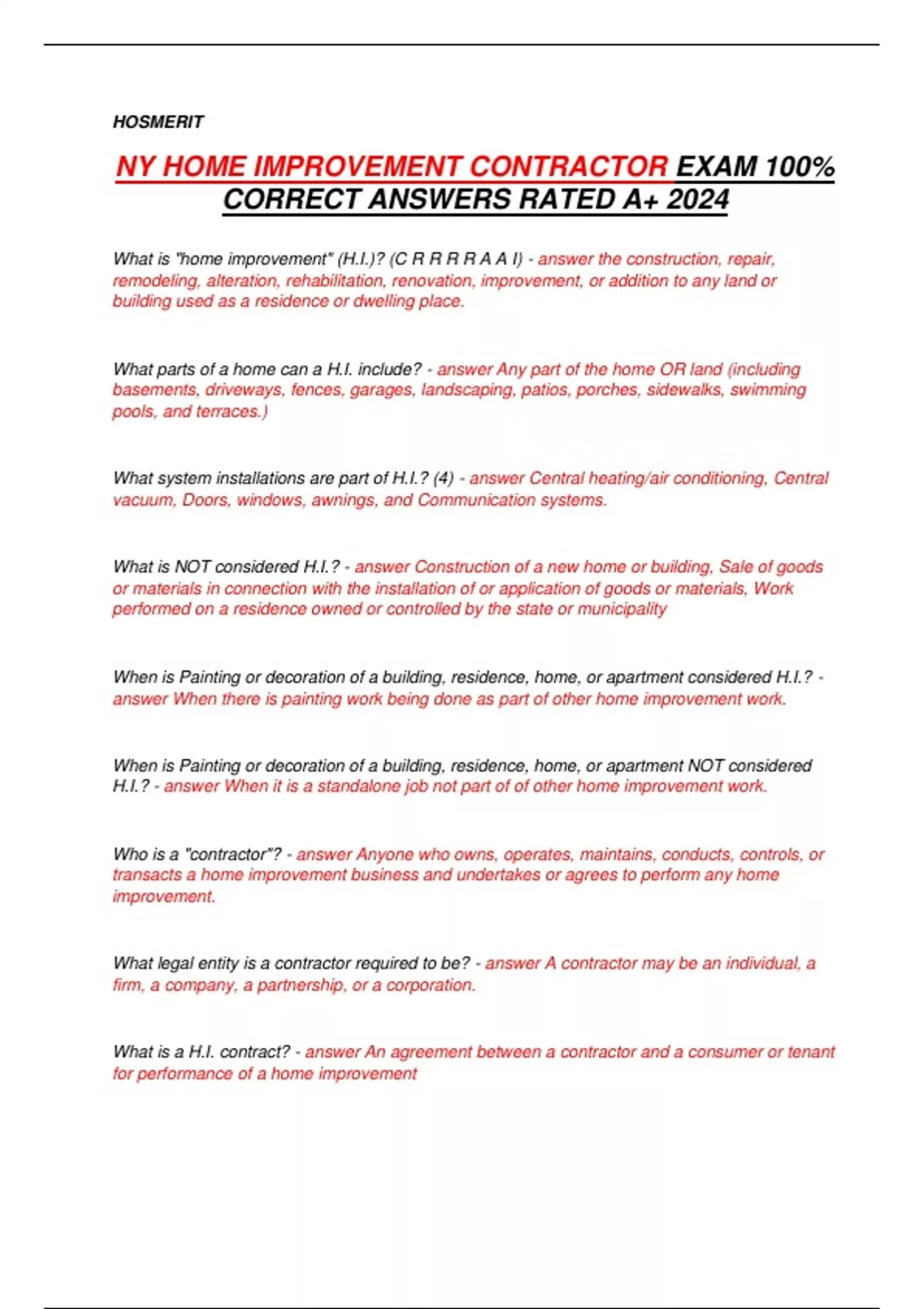 HOSMERIT

NY HOME IMPROVEMENT CONTRACTOR EXAM 100% CORRECT ANSWERS RATED A+ 2024

What is "home improvement" (H.I.)? (C R R R R A A I) - answer the construction, repair, remodeling, alteration, rehabilitation, renovation, improvement, or addition to any land or building used as a residence or dwelling place.

What parts of a home can a H.I. include? - answer Any part of the home OR land (including basements, driveways, fences, garages, landscaping, patios, porches, sidewalks, swimming pools, and terraces.)

What system installations are part of H.I.? (4) - answer Central heating/air conditioning, Central vacuum, Doors, windows, awnings, and Communication systems.

What is NOT considered H.I.? - answer Construction of a new home or building, Sale of goods or materials in connection with the installation of or application of goods or materials, Work performed on a residence owned or controlled by the state or municipality

When is Painting or decoration of a building, residence, home, or apartment considered H.I.? - answer When there is painting work being done as part of other home improvement work.

When is Painting or decoration of a building, residence, home, or apartment NOT considered H.I.? - answer When it is a standalone job not part of of other home improvement work.

Who is a "contractor"? - answer Anyone who owns, operates, maintains, conducts, controls, or transacts a home improvement business and undertakes or agrees to perform any home improvement.

What legal entity is a contractor required to be? - answer A contractor may be an individual, a firm, a company, a partnership, or a corporation.

What is a H.I. contract? - answer An agreement between a contractor and a consumer or tenant for performance of a home improvement